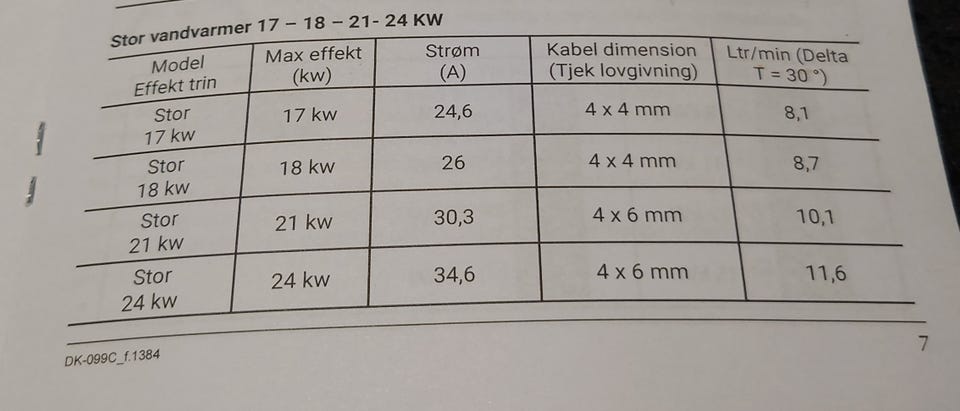 Stor vandvarmer 17 – 18 – 21- 24 KW

| Model Effekt trin | Max effekt (kw) | Strøm (A) | Kabel dimension (Tjek lovgivning) | Ltr/min (Delta T = 30 °) |
|---|---|---|---|---|
| Stor 17 kw | 17 kw | 24,6 | 4 x 4 mm | 8,1 |
| Stor 18 kw | 18 kw | 26 | 4 x 4 mm | 8,7 |
| Stor 21 kw | 21 kw | 30,3 | 4 x 6 mm | 10,1 |
| Stor 24 kw | 24 kw | 34,6 | 4 x 6 mm | 11,6 |

DK-099C_f.1384

7